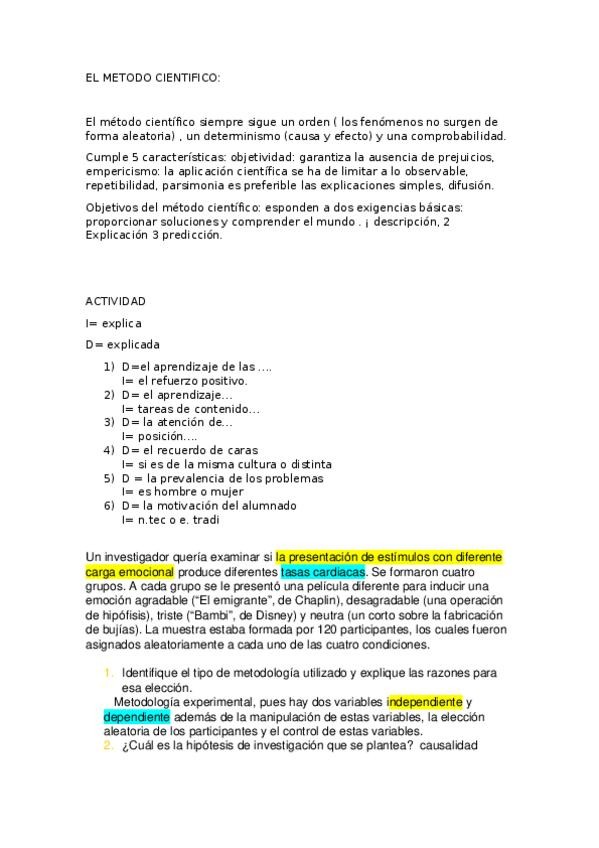 EL METODO CIENTIFICO:

El método científico siempre sigue un orden ( los fenómenos no surgen de forma aleatoria) , un determinismo (causa y efecto) y una comprobabilidad.

Cumple 5 características: objetividad: garantiza la ausencia de prejuicios, empericismo: la aplicación científica se ha de limitar a lo observable, repetibilidad, parsimonia es preferible las explicaciones simples, difusión.

Objetivos del método científico: esponden a dos exigencias básicas: proporcionar soluciones y comprender el mundo . ¡ descripción, 2 Explicación 3 predicción.

ACTIVIDAD

I= explica

D= explicada

1) D=el aprendizaje de las ….
I= el refuerzo positivo.
2) D= el aprendizaje…
I= tareas de contenido…
3) D= la atención de…
I= posición….
4) D= el recuerdo de caras
I= si es de la misma cultura o distinta
5) D = la prevalencia de los problemas
I= es hombre o mujer
6) D= la motivación del alumnado
I= n.tec o e. tradi

Un investigador quería examinar si la presentación de estímulos con diferente carga emocional produce diferentes tasas cardiacas. Se formaron cuatro grupos. A cada grupo se le presentó una película diferente para inducir una emoción agradable ("El emigrante", de Chaplin), desagradable (una operación de hipófisis), triste ("Bambi", de Disney) y neutra (un corto sobre la fabricación de bujías). La muestra estaba formada por 120 participantes, los cuales fueron asignados aleatoriamente a cada uno de las cuatro condiciones.

1. Identifique el tipo de metodología utilizado y explique las razones para esa elección.
Metodología experimental, pues hay dos variables independiente y dependiente además de la manipulación de estas variables, la elección aleatoria de los participantes y el control de estas variables.
2. ¿Cuál es la hipótesis de investigación que se plantea? causalidad